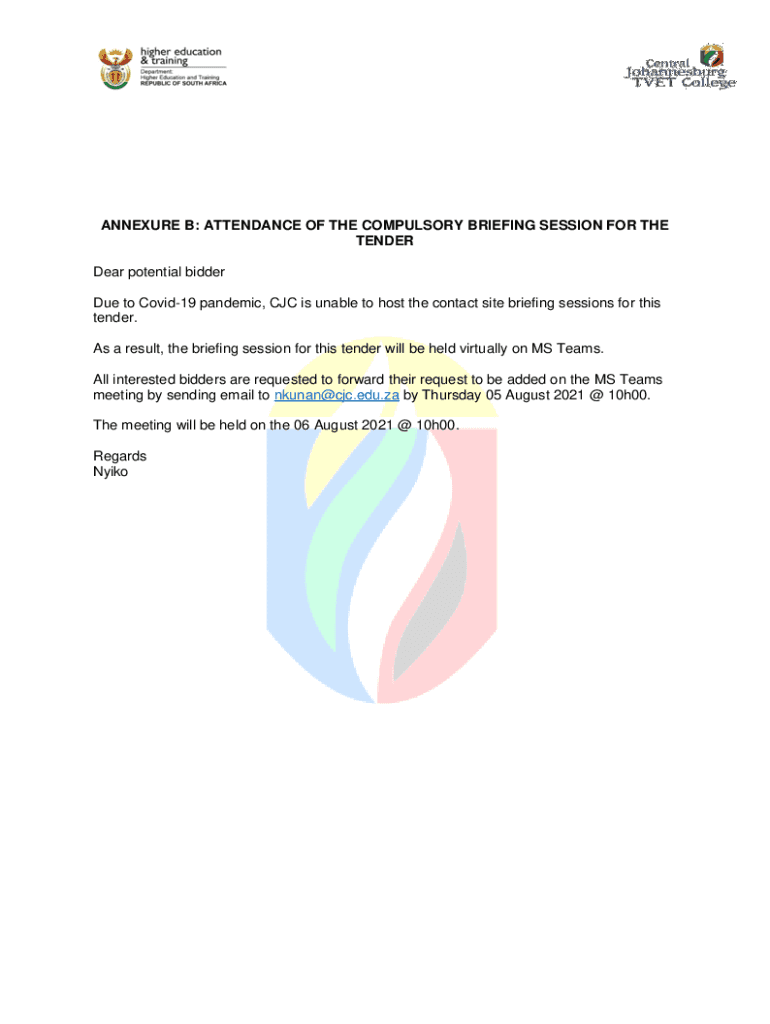 higher education & training
Department:
Higher Education and Training
REPUBLIC OF SOUTH AFRICA

Central Johannesburg TVET College

ANNEXURE B: ATTENDANCE OF THE COMPULSORY BRIEFING SESSION FOR THE TENDER

Dear potential bidder

Due to Covid-19 pandemic, CJC is unable to host the contact site briefing sessions for this tender.

As a result, the briefing session for this tender will be held virtually on MS Teams.

All interested bidders are requested to forward their request to be added on the MS Teams meeting by sending email to nkunan@cjc.edu.za by Thursday 05 August 2021 @ 10h00.

The meeting will be held on the 06 August 2021 @ 10h00.

Regards
Nyiko